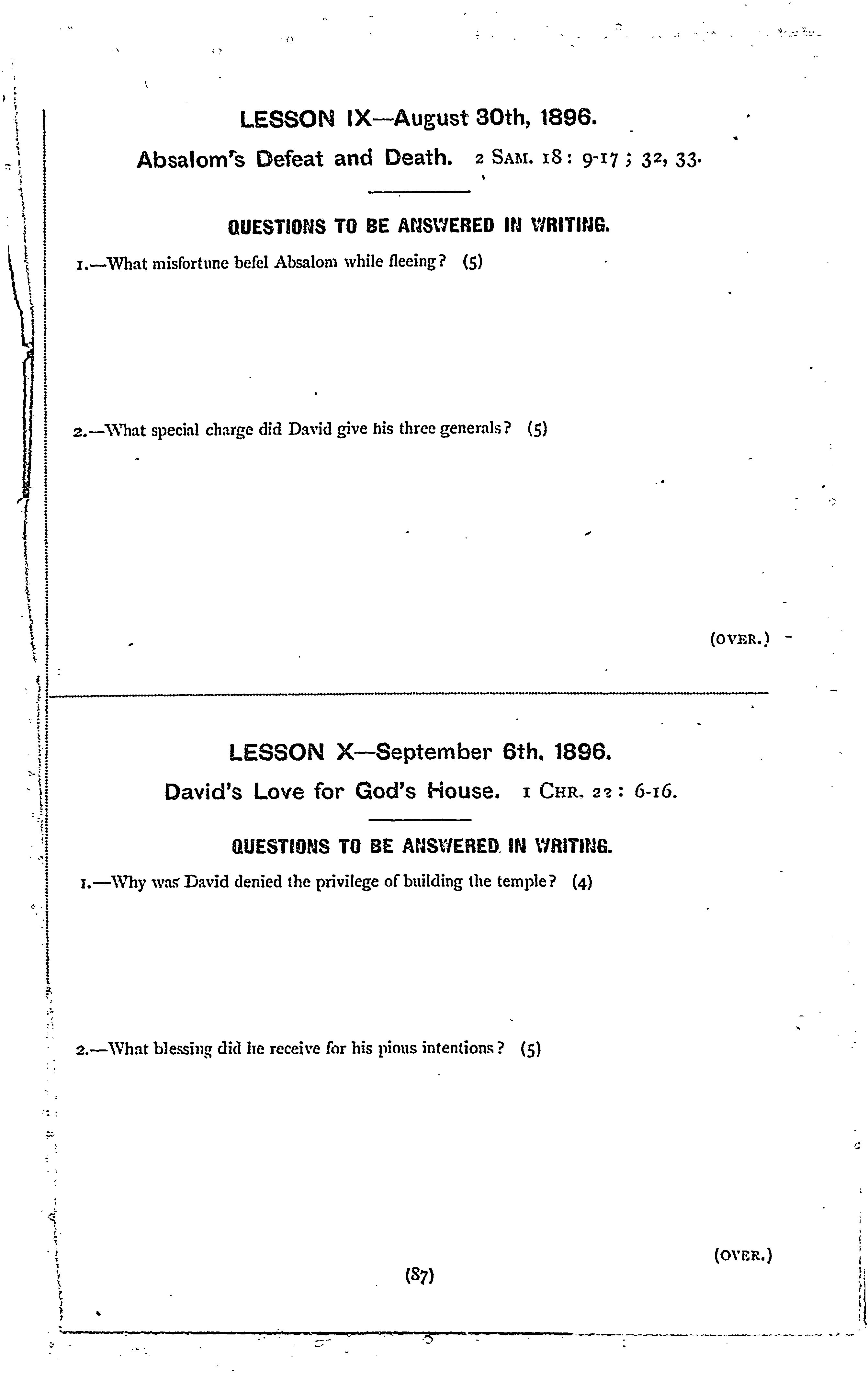 LESSON IX—August 30th, 1896.

Absalom's Defeat and Death. 2 SAM. 18: 9-17; 32, 33.

QUESTIONS TO BE ANSWERED IN WRITING.

1.—What misfortune befel Absalom while fleeing? (5)

2.—What special charge did David give his three generals? (5)

(OVER.)

LESSON X—September 6th, 1896.

David's Love for God's House. 1 CHR. 22: 6-16.

QUESTIONS TO BE ANSWERED IN WRITING.

1.—Why was David denied the privilege of building the temple? (4)

2.—What blessing did he receive for his pious intentions? (5)

(OVER.)

(87)